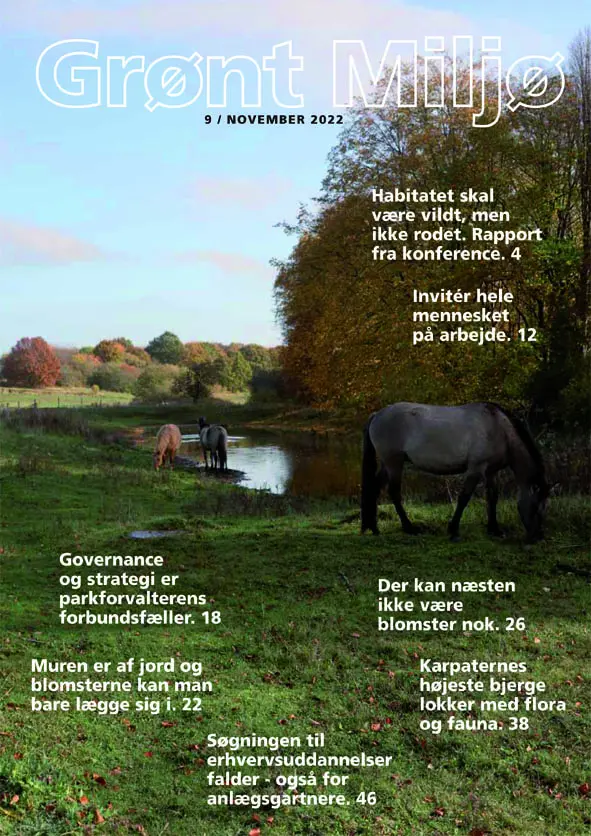 Grønt Miljø

9 / NOVEMBER 2022

Habitatet skal være vildt, men ikke rodet. Rapport fra konference. 4

Invitér hele mennesket på arbejde. 12

Governance og strategi er parkforvalterens forbundsfæller. 18

Der kan næsten ikke være blomster nok. 26

Muren er af jord og blomsterne kan man bare lægge sig i. 22

Karpaternes højeste bjerge lokker med flora og fauna. 38

Søgningen til erhvervsuddannelser falder - også for anlægsgartnere. 46